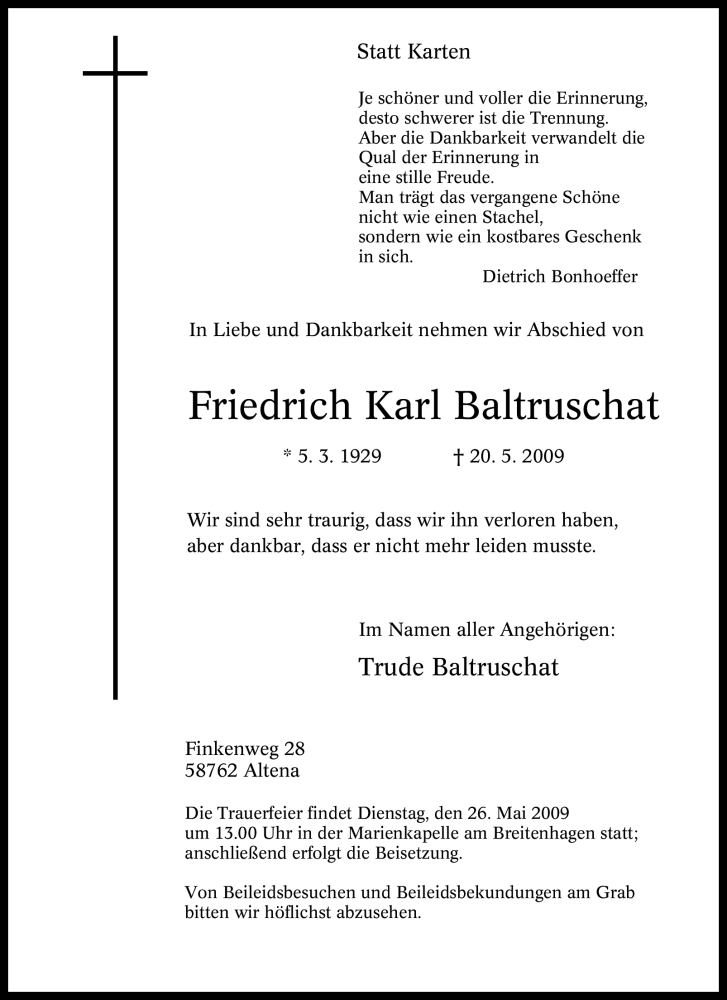 Statt Karten

Je schöner und voller die Erinnerung,
desto schwerer ist die Trennung.
Aber die Dankbarkeit verwandelt die
Qual der Erinnerung in
eine stille Freude.
Man trägt das vergangene Schöne
nicht wie einen Stachel,
sondern wie ein kostbares Geschenk
in sich.
Dietrich Bonhoeffer

In Liebe und Dankbarkeit nehmen wir Abschied von

Friedrich Karl Baltruschat

* 5. 3. 1929 † 20. 5. 2009

Wir sind sehr traurig, dass wir ihn verloren haben,
aber dankbar, dass er nicht mehr leiden musste.

Im Namen aller Angehörigen:

Trude Baltruschat

Finkenweg 28
58762 Altena

Die Trauerfeier findet Dienstag, den 26. Mai 2009 um 13.00 Uhr in der Marienkapelle am Breitenhagen statt; anschließend erfolgt die Beisetzung.

Von Beileidsbesuchen und Beileidsbekundungen am Grab bitten wir höflichst abzusehen.